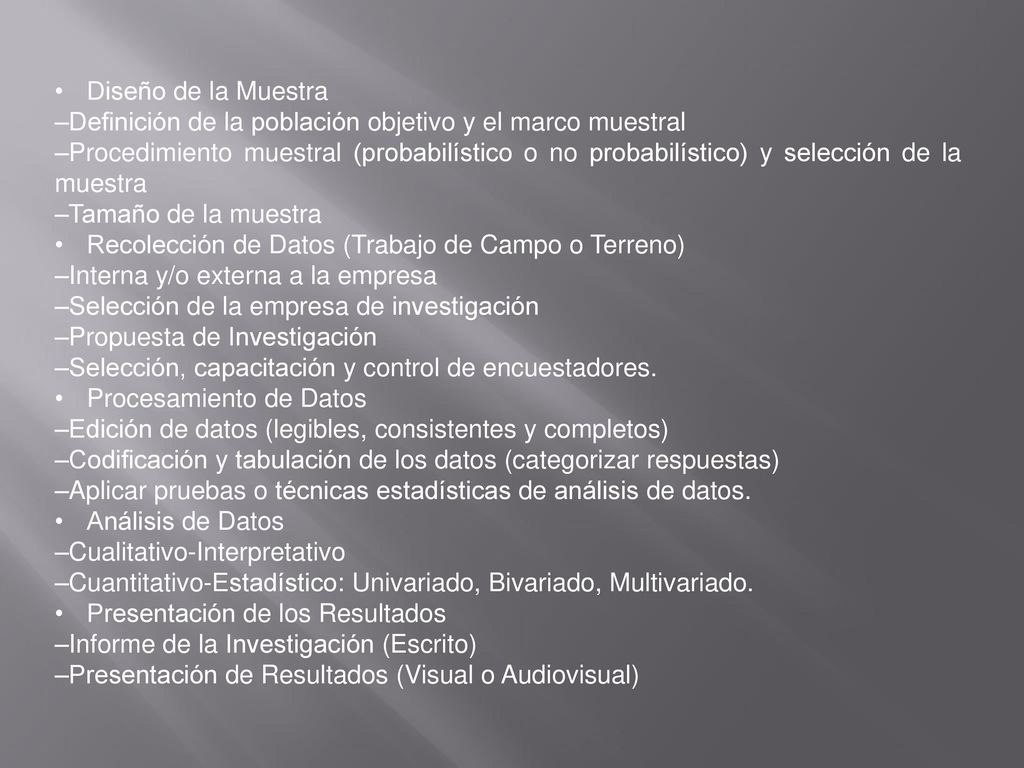 • Diseño de la Muestra
–Definición de la población objetivo y el marco muestral
–Procedimiento muestral (probabilístico o no probabilístico) y selección de la muestra
–Tamaño de la muestra
• Recolección de Datos (Trabajo de Campo o Terreno)
–Interna y/o externa a la empresa
–Selección de la empresa de investigación
–Propuesta de Investigación
–Selección, capacitación y control de encuestadores.
• Procesamiento de Datos
–Edición de datos (legibles, consistentes y completos)
–Codificación y tabulación de los datos (categorizar respuestas)
–Aplicar pruebas o técnicas estadísticas de análisis de datos.
• Análisis de Datos
–Cualitativo-Interpretativo
–Cuantitativo-Estadístico: Univariado, Bivariado, Multivariado.
• Presentación de los Resultados
–Informe de la Investigación (Escrito)
–Presentación de Resultados (Visual o Audiovisual)